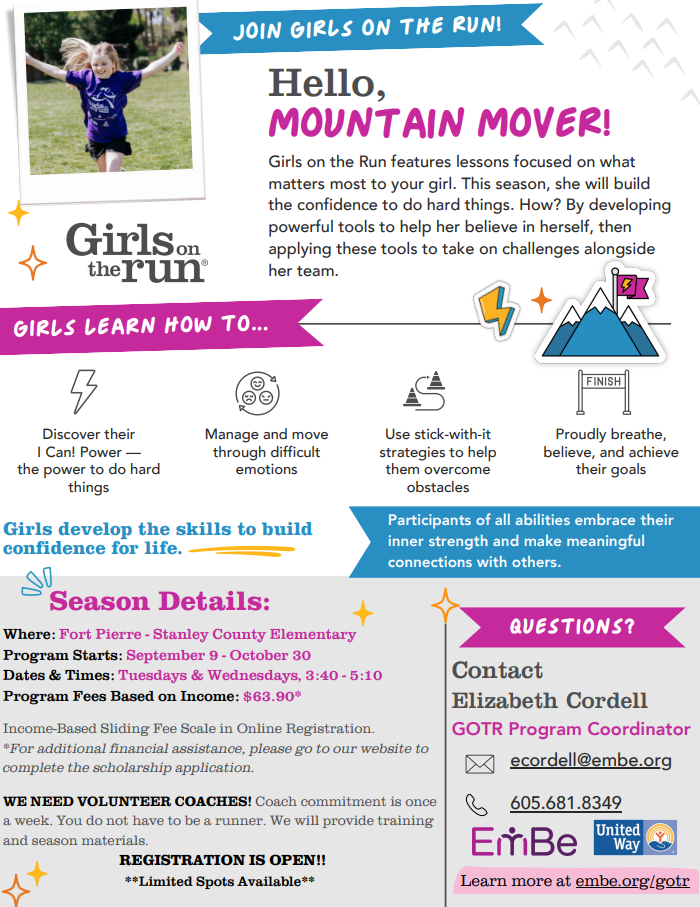 JOIN GIRLS ON THE RUN!

Hello,
MOUNTAIN MOVER!

Girls on the Run features lessons focused on what matters most to your girl. This season, she will build the confidence to do hard things. How? By developing powerful tools to help her believe in herself, then applying these tools to take on challenges alongside her team.

Girls on the run®

GIRLS LEARN HOW TO...

FINISH

Discover their I Can! Power — the power to do hard things

Manage and move through difficult emotions

Use stick-with-it strategies to help them overcome obstacles

Proudly breathe, believe, and achieve their goals

Girls develop the skills to build confidence for life.

Participants of all abilities embrace their inner strength and make meaningful connections with others.

Season Details:

Where: Fort Pierre - Stanley County Elementary
Program Starts: September 9 - October 30
Dates & Times: Tuesdays & Wednesdays, 3:40 - 5:10
Program Fees Based on Income: $63.90*

Income-Based Sliding Fee Scale in Online Registration.
*For additional financial assistance, please go to our website to complete the scholarship application.

WE NEED VOLUNTEER COACHES! Coach commitment is once a week. You do not have to be a runner. We will provide training and season materials.

REGISTRATION IS OPEN!!
**Limited Spots Available**

QUESTIONS?

Contact
Elizabeth Cordell
GOTR Program Coordinator

ecordell@embe.org

605.681.8349

EmBe

United Way

Learn more at embe.org/gotr